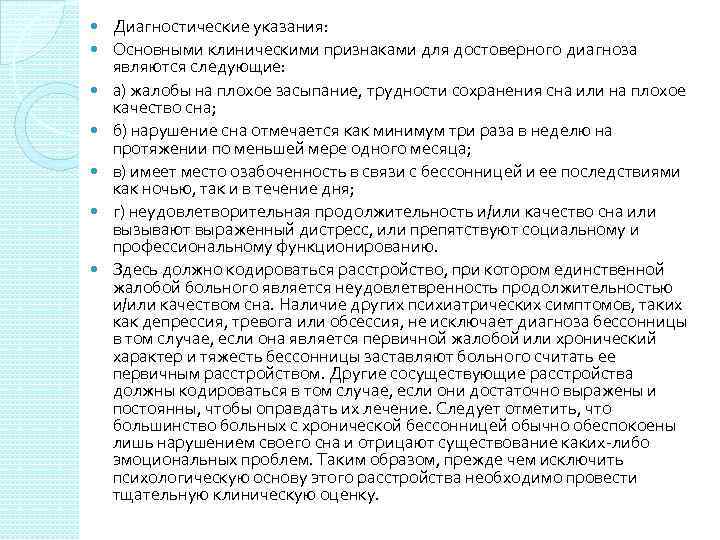 Диагностические указания:

Основными клиническими признаками для достоверного диагноза являются следующие:

а) жалобы на плохое засыпание, трудности сохранения сна или на плохое качество сна;

б) нарушение сна отмечается как минимум три раза в неделю на протяжении по меньшей мере одного месяца;

в) имеет место озабоченность в связи с бессонницей и ее последствиями как ночью, так и в течение дня;

г) неудовлетворительная продолжительность и/или качество сна или вызывают выраженный дистресс, или препятствуют социальному и профессиональному функционированию.

Здесь должно кодироваться расстройство, при котором единственной жалобой больного является неудовлетвренность продолжительностью и/или качеством сна. Наличие других психиатрических симптомов, таких как депрессия, тревога или обсессия, не исключает диагноза бессонницы в том случае, если она является первичной жалобой или хронический характер и тяжесть бессонницы заставляют больного считать ее первичным расстройством. Другие сосуществующие расстройства должны кодироваться в том случае, если они достаточно выражены и постоянны, чтобы оправдать их лечение. Следует отметить, что большинство больных с хронической бессонницей обычно обеспокоены лишь нарушением своего сна и отрицают существование каких-либо эмоциональных проблем. Таким образом, прежде чем исключить психологическую основу этого расстройства необходимо провести тщательную клиническую оценку.